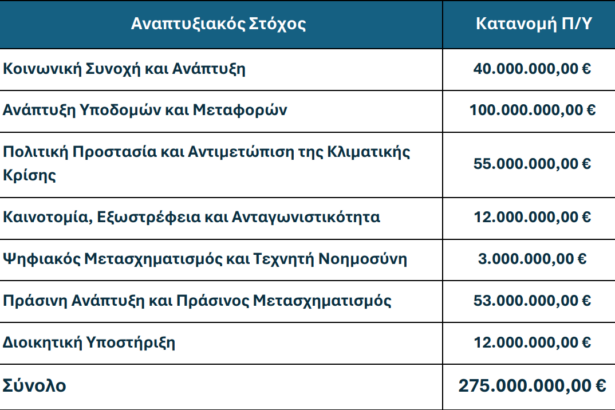 | Αναπτυξιακός Στόχος | Κατανομή Π/Υ |
|---|---|
| Κοινωνική Συνοχή και Ανάπτυξη | 40.000.000,00 € |
| Ανάπτυξη Υποδομών και Μεταφορών | 100.000.000,00 € |
| Πολιτική Προστασία και Αντιμετώπιση της Κλιματικής Κρίσης | 55.000.000,00 € |
| Καινοτομία, Εξωστρέφεια και Ανταγωνιστικότητα | 12.000.000,00 € |
| Ψηφιακός Μετασχηματισμός και Τεχνητή Νοημοσύνη | 3.000.000,00 € |
| Πράσινη Ανάπτυξη και Πράσινος Μετασχηματισμός | 53.000.000,00 € |
| Διοικητική Υποστήριξη | 12.000.000,00 € |
| Σύνολο | 275.000.000,00 € |